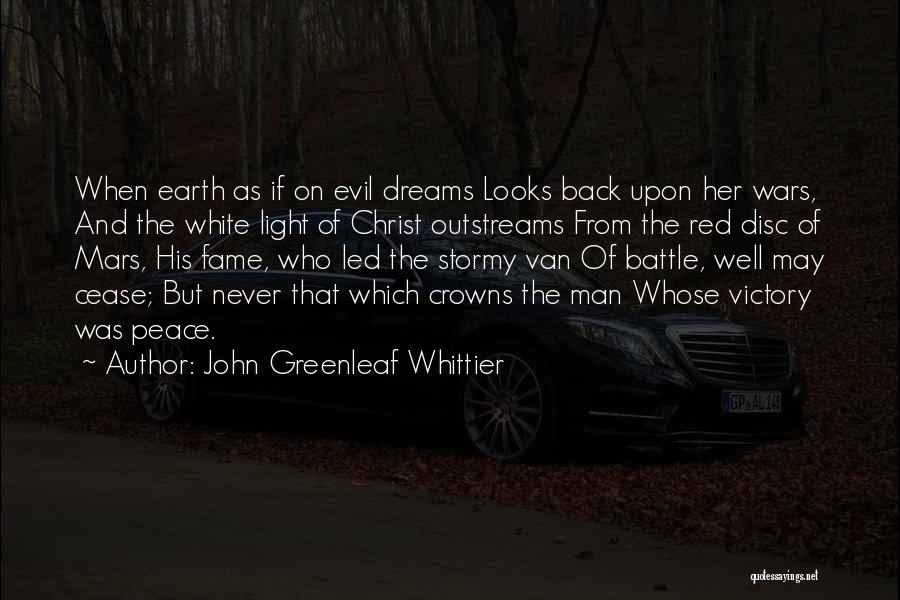 When earth as if on evil dreams Looks back upon her wars, And the white light of Christ outstreams From the red disc of Mars, His fame, who led the stormy van Of battle, well may cease; But never that which crowns the man Whose victory was peace.
~ Author: John Greenleaf Whittier

GP AL 14

quotessayings.net